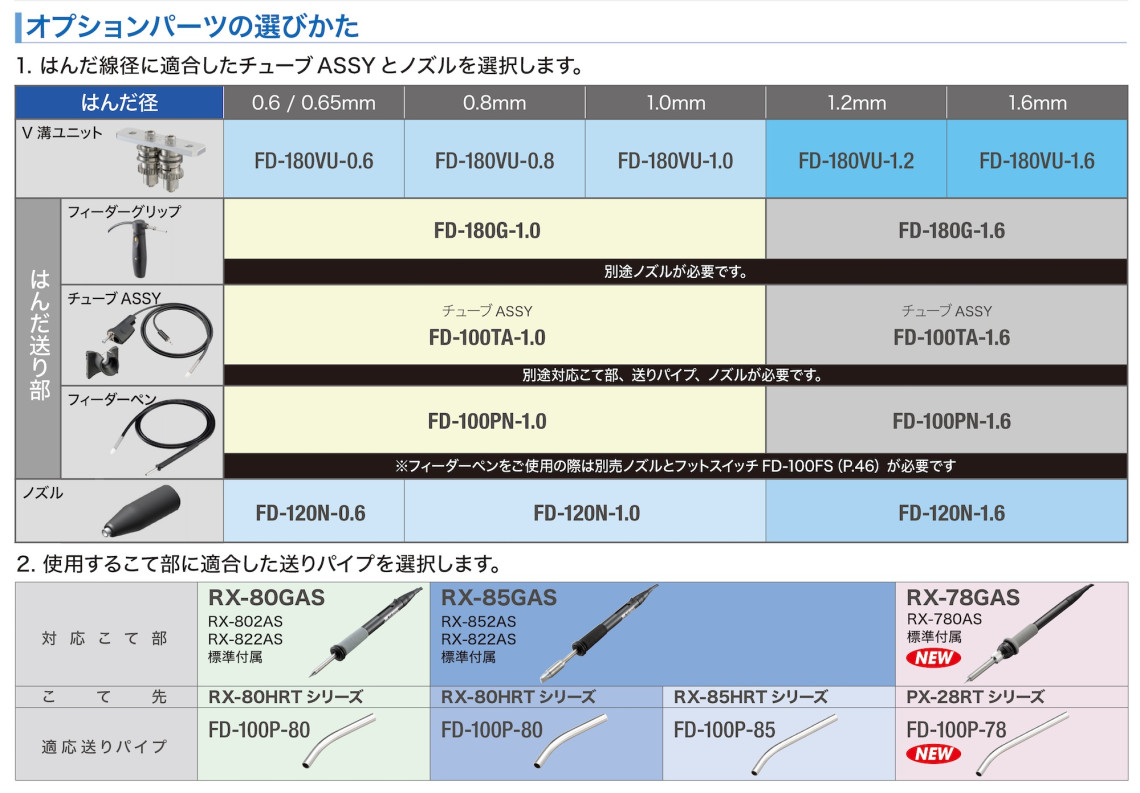 オプションパーツの選びかた

1. はんだ線径に適合したチューブASSYとノズルを選択します。

| はんだ径 | | 0.6 / 0.65mm | 0.8mm | 1.0mm | 1.2mm | 1.6mm |
|---|---|---|---|---|---|---|
| V溝ユニット | | FD-180VU-0.6 | FD-180VU-0.8 | FD-180VU-1.0 | FD-180VU-1.2 | FD-180VU-1.6 |
| はんだ送り部 | フィーダーグリップ | FD-180G-1.0 | | | FD-180G-1.6 | |
| | | 別途ノズルが必要です。 | | | | |
| | チューブASSY | チューブASSY FD-100TA-1.0 | | | チューブASSY FD-100TA-1.6 | |
| | | 別途対応こて部、送りパイプ、ノズルが必要です。 | | | | |
| | フィーダーペン | FD-100PN-1.0 | | | FD-100PN-1.6 | |
| | | ※フィーダーペンをご使用の際は別売ノズルとフットスイッチFD-100FS (P.46) が必要です | | | | |
| ノズル | | FD-120N-0.6 | FD-120N-1.0 | | FD-120N-1.6 | |

2. 使用するこて部に適合した送りパイプを選択します。

| 対応こて部 | RX-80GAS RX-802AS RX-822AS 標準付属 | RX-85GAS RX-852AS RX-822AS 標準付属 | | RX-78GAS RX-780AS 標準付属 NEW |
|---|---|---|---|---|
| こて先 | RX-80HRTシリーズ | RX-80HRTシリーズ | RX-85HRTシリーズ | PX-28RTシリーズ |
| 適応送りパイプ | FD-100P-80 | FD-100P-80 | FD-100P-85 | FD-100P-78 NEW |